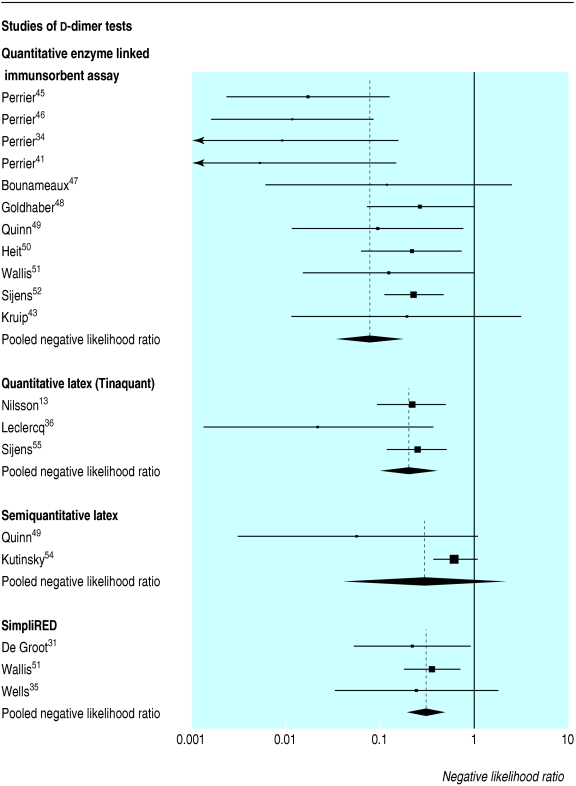 Studies of D-dimer tests

Quantitative enzyme linked immunsorbent assay

Perrier$^{45}$

Perrier$^{46}$

Perrier$^{34}$

Perrier$^{41}$

Bounameaux$^{47}$

Goldhaber$^{48}$

Quinn$^{49}$

Heit$^{50}$

Wallis$^{51}$

Sijens$^{52}$

Kruip$^{43}$

Pooled negative likelihood ratio

Quantitative latex (Tinaquant)

Nilsson$^{13}$

Leclercq$^{36}$

Sijens$^{55}$

Pooled negative likelihood ratio

Semiquantitative latex

Quinn$^{49}$

Kutinsky$^{54}$

Pooled negative likelihood ratio

SimpliRED

De Groot$^{31}$

Wallis$^{51}$

Wells$^{35}$

Pooled negative likelihood ratio

0.001 0.01 0.1 1 10

Negative likelihood ratio